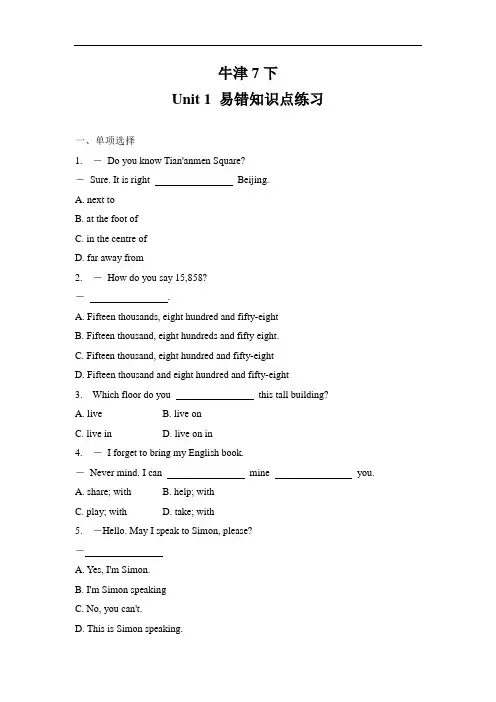 牛津 7 下

Unit 1 易错知识点练习

一、单项选择

1. — Do you know Tian'anmen Square?

— Sure. It is right ________ Beijing.

A. next to

B. at the foot of

C. in the centre of

D. far away from

2. — How do you say 15,858?

— ________.

A. Fifteen thousands, eight hundred and fifty-eight

B. Fifteen thousand, eight hundreds and fifty eight.

C. Fifteen thousand, eight hundred and fifty-eight

D. Fifteen thousand and eight hundred and fifty-eight

3. Which floor do you ________ this tall building?

A. live B. live on

C. live in D. live on in

4. — I forget to bring my English book.

— Never mind. I can ________ mine ________ you.

A. share; with B. help; with

C. play; with D. take; with

5. —Hello. May I speak to Simon, please?

—________

A. Yes, I'm Simon.

B. I'm Simon speaking

C. No, you can't.

D. This is Simon speaking.